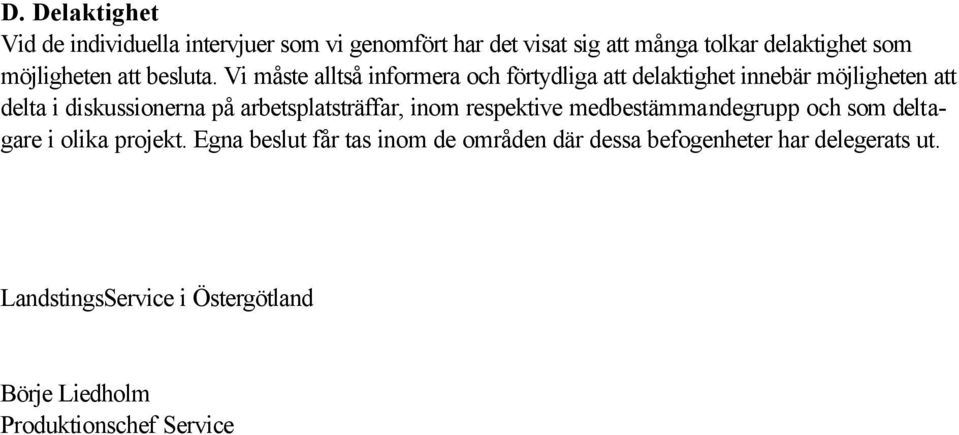 D. Delaktighet
Vid de individuella intervjuer som vi genomfört har det visat sig att många tolkar delaktighet som möjligheten att besluta. Vi måste alltså informera och förtydliga att delaktighet innebär möjligheten att delta i diskussionerna på arbetsplatsträffar, inom respektive medbestämmandegrupp och som deltagare i olika projekt. Egna beslut får tas inom de områden där dessa befogenheter har delegerats ut.

LandstingsService i Östergötland

Börje Liedholm
Produktionschef Service